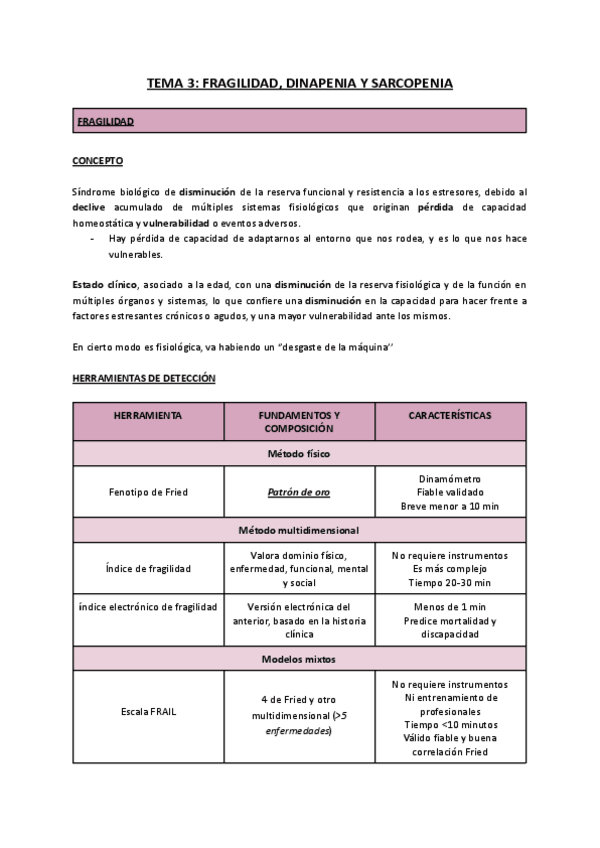 TEMA 3: FRAGILIDAD, DINAPENIA Y SARCOPENIA

FRAGILIDAD

CONCEPTO

Síndrome biológico de disminución de la reserva funcional y resistencia a los estresores, debido al declive acumulado de múltiples sistemas fisiológicos que originan pérdida de capacidad homeostática y vulnerabilidad o eventos adversos.

- Hay pérdida de capacidad de adaptarnos al entorno que nos rodea, y es lo que nos hace vulnerables.

Estado clínico, asociado a la edad, con una disminución de la reserva fisiológica y de la función en múltiples órganos y sistemas, lo que confiere una disminución en la capacidad para hacer frente a factores estresantes crónicos o agudos, y una mayor vulnerabilidad ante los mismos.

En cierto modo es fisiológica, va habiendo un "desgaste de la máquina"

HERRAMIENTAS DE DETECCIÓN

| HERRAMIENTA | FUNDAMENTOS Y COMPOSICIÓN | CARACTERÍSTICAS |
|---|---|---|
| Método físico | | |
| Fenotipo de Fried | Patrón de oro | Dinamómetro Fiable validado Breve menor a 10 min |
| Método multidimensional | | |
| Índice de fragilidad | Valora dominio físico, enfermedad, funcional, mental y social | No requiere instrumentos Es más complejo Tiempo 20-30 min |
| índice electrónico de fragilidad | Versión electrónica del anterior, basado en la historia clínica | Menos de 1 min Predice mortalidad y discapacidad |
| Modelos mixtos | | |
| Escala FRAIL | 4 de Fried y otro multidimensional (>5 enfermedades) | No requiere instrumentos Ni entrenamiento de profesionales Tiempo <10 minutos Válido fiable y buena correlación Fried |